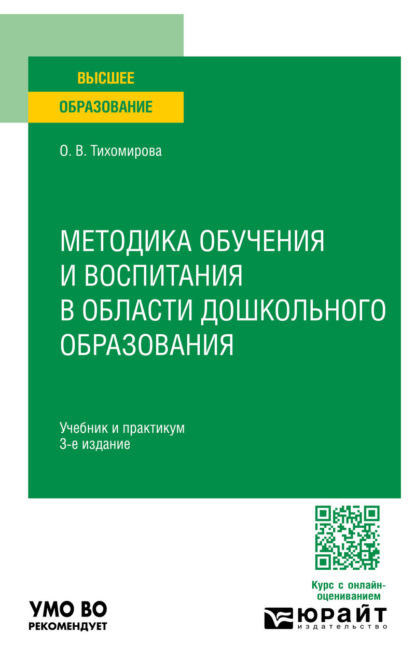 ВЫСШЕЕ
ОБРАЗОВАНИЕ

О. В. Тихомирова

МЕТОДИКА ОБУЧЕНИЯ И ВОСПИТАНИЯ В ОБЛАСТИ ДОШКОЛЬНОГО ОБРАЗОВАНИЯ

Учебник и практикум
3-е издание

Курс с онлайн-оцениванием

УМО ВО
РЕКОМЕНДУЕТ

ЮРАЙТ
издательство